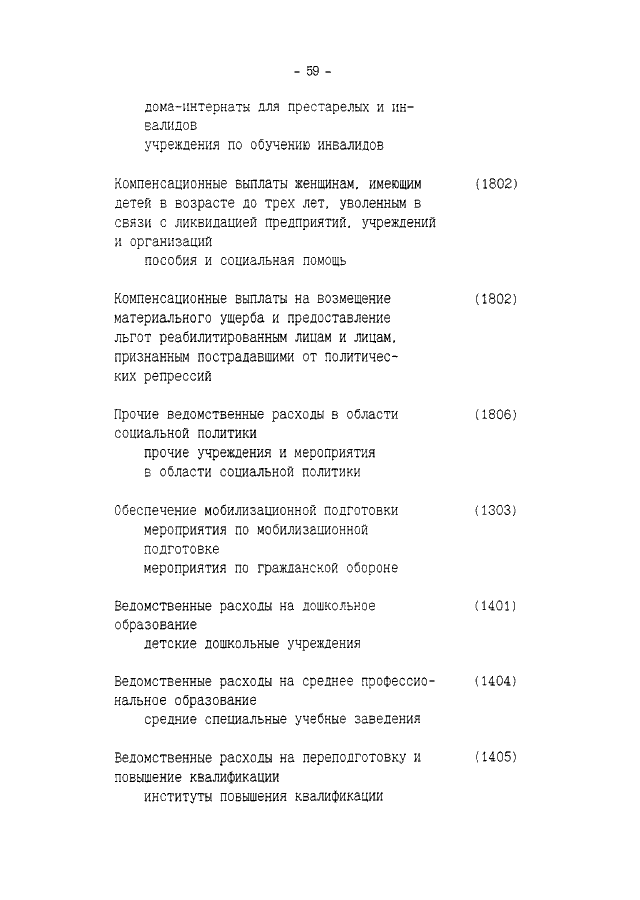 - 59 -

дома-интернаты для престарелых и инвалидов
учреждения по обучению инвалидов

Компенсационные выплаты женщинам, имеющим детей в возрасте до трех лет, уволенным в связи с ликвидацией предприятий, учреждений и организаций (1802)
пособия и социальная помощь

Компенсационные выплаты на возмещение материального ущерба и предоставление льгот реабилитированным лицам и лицам, признанным пострадавшими от политических репрессий (1802)

Прочие ведомственные расходы в области социальной политики (1806)
прочие учреждения и мероприятия в области социальной политики

Обеспечение мобилизационной подготовки (1303)
мероприятия по мобилизационной подготовке
мероприятия по гражданской обороне

Ведомственные расходы на дошкольное образование (1401)
детские дошкольные учреждения

Ведомственные расходы на среднее профессиональное образование (1404)
средние специальные учебные заведения

Ведомственные расходы на переподготовку и повышение квалификации (1405)
институты повышения квалификации